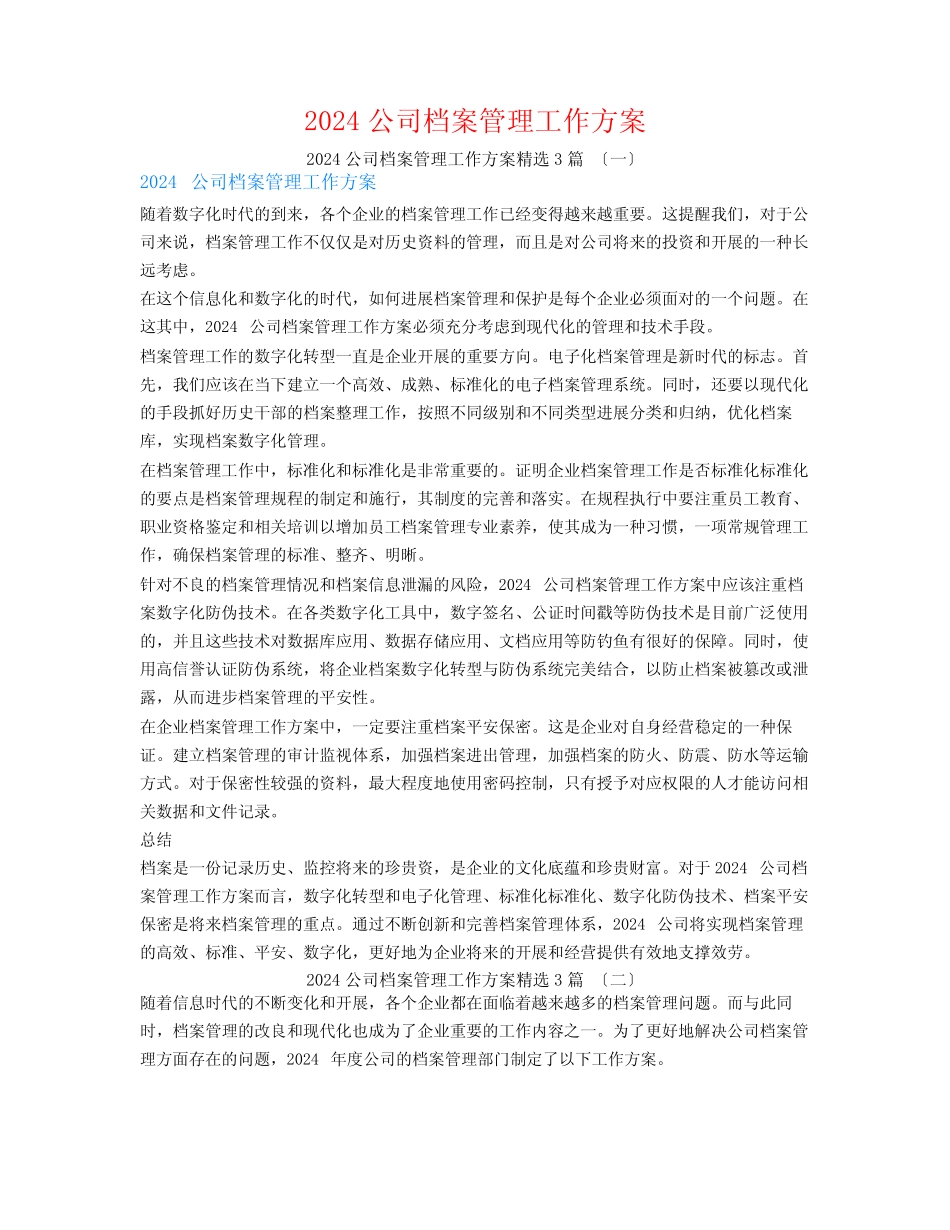 2024 公司档案管理工作方案

2024 公司档案管理工作方案精选 3 篇 〔一〕

2024 公司档案管理工作方案

随着数字化时代的到来，各个企业的档案管理工作已经变得越来越重要。这提醒我们，对于公司来说，档案管理工作不仅仅是对历史资料的管理，而且是对公司将来的投资和开展的一种长远考虑。

在这个信息化和数字化的时代，如何进展档案管理和保护是每个企业必须面对的一个问题。在这其中，2024 公司档案管理工作方案必须充分考虑到现代化的管理和技术手段。

档案管理工作的数字化转型一直是企业开展的重要方向。电子化档案管理是新时代的标志。首先，我们应该在当下建立一个高效、成熟、标准化的电子档案管理系统。同时，还要以现代化的手段抓好历史干部的档案整理工作，按照不同级别和不同类型进展分类和归纳，优化档案库，实现档案数字化管理。

在档案管理工作中，标准化和标准化是非常重要的。证明企业档案管理工作是否标准化标准化的要点是档案管理规程的制定和施行，其制度的完善和落实。在规程执行中要注重员工教育、职业资格鉴定和相关培训以增加员工档案管理专业素养，使其成为一种习惯，一项常规管理工作，确保档案管理的标准、整齐、明晰。

针对不良的档案管理情况和档案信息泄漏的风险，2024 公司档案管理工作方案中应该注重档案数字化防伪技术。在各类数字化工具中，数字签名、公证时间戳等防伪技术是目前广泛使用的，并且这些技术对数据库应用、数据存储应用、文档应用等防钓鱼有很好的保障。同时，使用高信誉认证防伪系统，将企业档案数字化转型与防伪系统完美结合，以防止档案被篡改或泄露，从而进步档案管理的平安性。

在企业档案管理工作方案中，一定要注重档案平安保密。这是企业对自身经营稳定的一种保证。建立档案管理的审计监视体系，加强档案进出管理，加强档案的防火、防震、防水等运输方式。对于保密性较强的资料，最大程度地使用密码控制，只有授予对应权限的人才能访问相关数据和文件记录。

总结

档案是一份记录历史、监控将来的珍贵资，是企业的文化底蕴和珍贵财富。对于 2024 公司档案管理工作方案而言，数字化转型和电子化管理、标准化标准化、数字化防伪技术、档案平安保密是将来档案管理的重点。通过不断创新和完善档案管理体系，2024 公司将实现档案管理的高效、标准、平安、数字化，更好地为企业将来的开展和经营提供有效地支撑效劳。

2024 公司档案管理工作方案精选 3 篇 〔二〕

随着信息时代的不断变化和开展，各个企业都在面临着越来越多的档案管理问题。而与此同时，档案管理的改良和现代化也成为了企业重要的工作内容之一。为了更好地解决公司档案管理方面存在的问题，2024 年度公司的档案管理部门制定了以下工作方案。